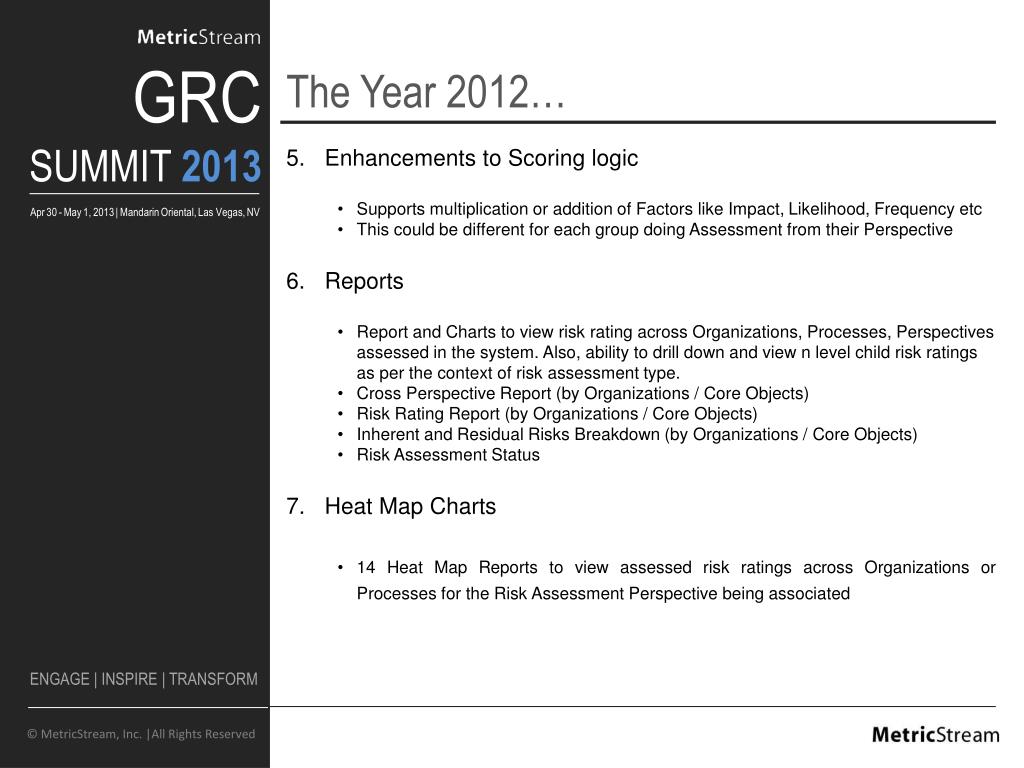 MetricStream

GRC

SUMMIT 2013

Apr 30 - May 1, 2013 | Mandarin Oriental, Las Vegas, NV

The Year 2012…

5. Enhancements to Scoring logic

• Supports multiplication or addition of Factors like Impact, Likelihood, Frequency etc
• This could be different for each group doing Assessment from their Perspective

6. Reports

• Report and Charts to view risk rating across Organizations, Processes, Perspectives assessed in the system. Also, ability to drill down and view n level child risk ratings as per the context of risk assessment type.
• Cross Perspective Report (by Organizations / Core Objects)
• Risk Rating Report (by Organizations / Core Objects)
• Inherent and Residual Risks Breakdown (by Organizations / Core Objects)
• Risk Assessment Status

7. Heat Map Charts

• 14 Heat Map Reports to view assessed risk ratings across Organizations or Processes for the Risk Assessment Perspective being associated

ENGAGE | INSPIRE | TRANSFORM

© MetricStream, Inc. |All Rights Reserved

MetricStream